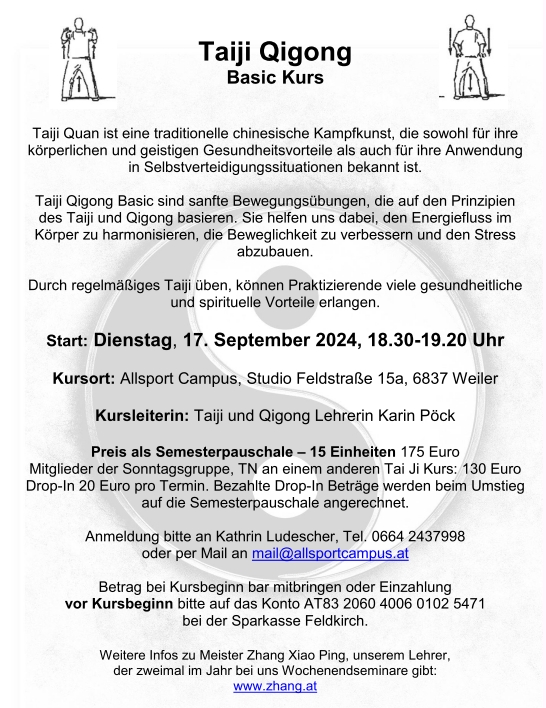 Taiji Qigong
Basic Kurs

Taiji Quan ist eine traditionelle chinesische Kampfkunst, die sowohl für ihre körperlichen und geistigen Gesundheitsvorteile als auch für ihre Anwendung in Selbstverteidigungssituationen bekannt ist.

Taiji Qigong Basic sind sanfte Bewegungsübungen, die auf den Prinzipien des Taiji und Qigong basieren. Sie helfen uns dabei, den Energiefluss im Körper zu harmonisieren, die Beweglichkeit zu verbessern und den Stress abzubauen.

Durch regelmäßiges Taiji üben, können Praktizierende viele gesundheitliche und spirituelle Vorteile erlangen.

Start: Dienstag, 17. September 2024, 18.30-19.20 Uhr

Kursort: Allsport Campus, Studio Feldstraße 15a, 6837 Weiler

Kursleiterin: Taiji und Qigong Lehrerin Karin Pöck

Preis als Semesterpauschale – 15 Einheiten 175 Euro
Mitglieder der Sonntagsgruppe, TN an einem anderen Tai Ji Kurs: 130 Euro
Drop-In 20 Euro pro Termin. Bezahlte Drop-In Beträge werden beim Umstieg auf die Semesterpauschale angerechnet.

Anmeldung bitte an Kathrin Ludescher, Tel. 0664 2437998
oder per Mail an mail@allsportcampus.at

Betrag bei Kursbeginn bar mitbringen oder Einzahlung
vor Kursbeginn bitte auf das Konto AT83 2060 4006 0102 5471
bei der Sparkasse Feldkirch.

Weitere Infos zu Meister Zhang Xiao Ping, unserem Lehrer,
der zweimal im Jahr bei uns Wochenendseminare gibt:
www.zhang.at